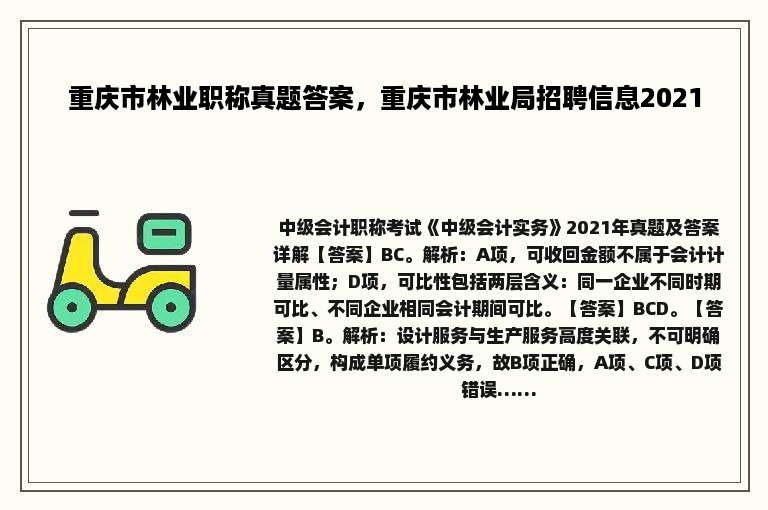 重庆市林业职称真题答案，重庆市林业局招聘信息2021

中级会计职称考试《中级会计实务》2021年真题及答案详解【答案】BC。解析：A项，可收回金额不属于会计计量属性；D项，可比性包括两层含义：同一企业不同时期可比、不同企业相同会计期间可比。【答案】BCD。【答案】B。解析：设计服务与生产服务高度关联，不可明确区分，构成单项履约义务，故B项正确，A项、C项、D项错误……